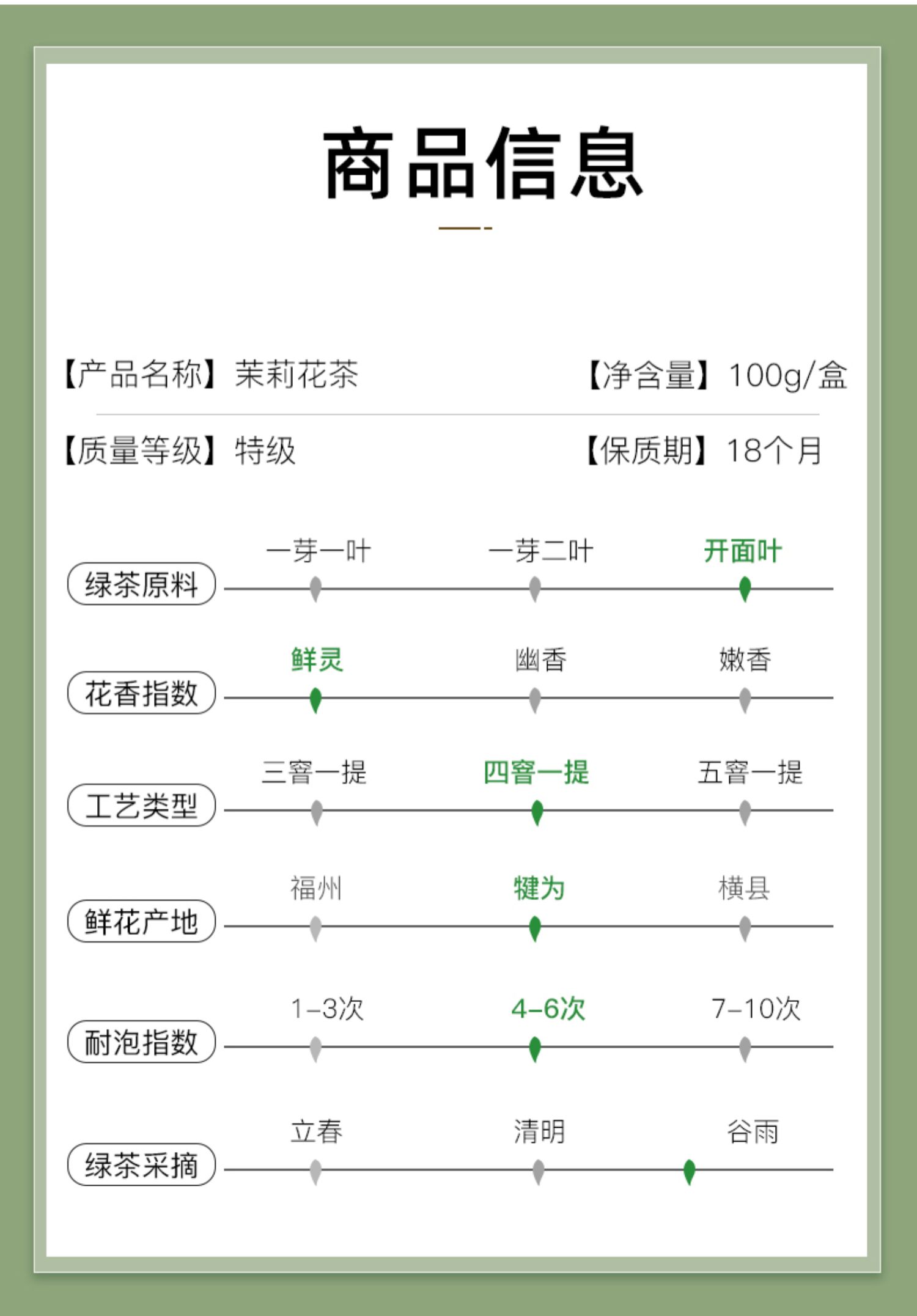 商品信息

【产品名称】茉莉花茶 【净含量】100g/盒

【质量等级】特级 【保质期】18个月

绿茶原料
一芽一叶 一芽二叶 开面叶

花香指数
鲜灵 幽香 嫩香

工艺类型
三窨一提 四窨一提 五窨一提

鲜花产地
福州 犍为 横县

耐泡指数
1-3次 4-6次 7-10次

绿茶采摘
立春 清明 谷雨